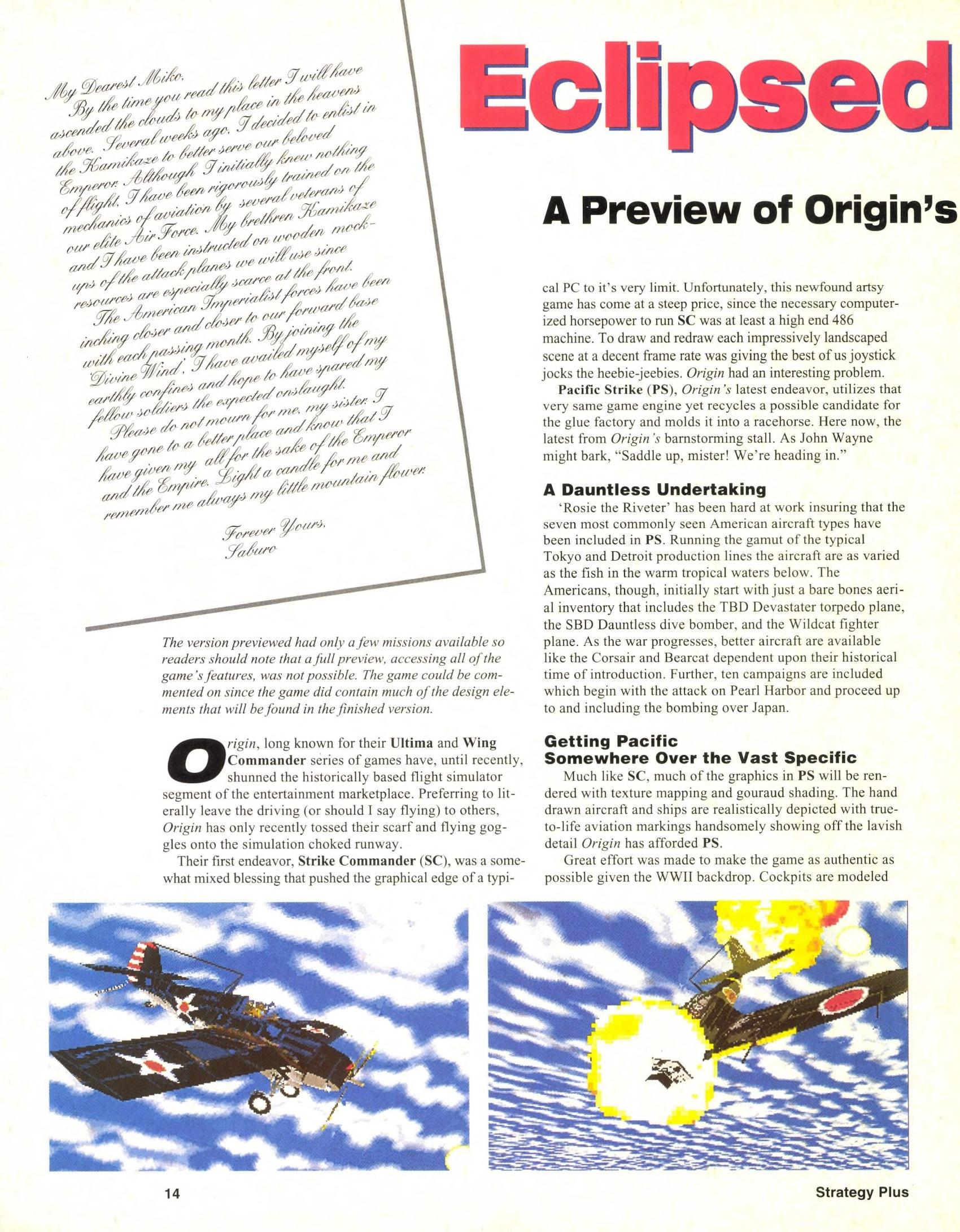 My Dearest Miko,
By the time you read this letter I will have ascended the clouds to my place in the heavens above. Several weeks ago, I decided to enlist in the Kamikaze to better serve our beloved Emperor. Although I initially knew nothing of flight, I have been rigorously trained on the mechanics of aviation by several veterans of our elite Air Force. My brethren Kamikaze and I have been instructed on wooden mock-ups of the attack planes we will use since resources are especially scarce at the front.
The American Imperialist forces have been inching closer and closer to our forward base with each passing month. By joining the 'Divine Wind', I have availed myself of my earthly confines and hope to have spared my fellow soldiers the expected onslaught.
Please do not mourn for me, my sister. I have gone to a better place and know that I have given my all for the sake of the Emperor and the Empire. Light a candle for me and remember me always my little mountain flower.

Forever Yours,
Saburo

Eclipsed

A Preview of Origin's

The version previewed had only a few missions available so readers should note that a full preview, accessing all of the game's features, was not possible. The game could be commented on since the game did contain much of the design elements that will be found in the finished version.

Origin, long known for their Ultima and Wing Commander series of games have, until recently, shunned the historically based flight simulator segment of the entertainment marketplace. Preferring to literally leave the driving (or should I say flying) to others, Origin has only recently tossed their scarf and flying goggles onto the simulation choked runway.

Their first endeavor, Strike Commander (SC), was a somewhat mixed blessing that pushed the graphical edge of a typical PC to it's very limit. Unfortunately, this newfound artsy game has come at a steep price, since the necessary computerized horsepower to run SC was at least a high end 486 machine. To draw and redraw each impressively landscaped scene at a decent frame rate was giving the best of us joystick jocks the heebie-jeebies. Origin had an interesting problem.

Pacific Strike (PS), Origin's latest endeavor, utilizes that very same game engine yet recycles a possible candidate for the glue factory and molds it into a racehorse. Here now, the latest from Origin's barnstorming stall. As John Wayne might bark, "Saddle up, mister! We're heading in."

A Dauntless Undertaking

'Rosie the Riveter' has been hard at work insuring that the seven most commonly seen American aircraft types have been included in PS. Running the gamut of the typical Tokyo and Detroit production lines the aircraft are as varied as the fish in the warm tropical waters below. The Americans, though, initially start with just a bare bones aerial inventory that includes the TBD Devastater torpedo plane, the SBD Dauntless dive bomber, and the Wildcat fighter plane. As the war progresses, better aircraft are available like the Corsair and Bearcat dependent upon their historical time of introduction. Further, ten campaigns are included which begin with the attack on Pearl Harbor and proceed up to and including the bombing over Japan.

Getting Pacific
Somewhere Over the Vast Specific

Much like SC, much of the graphics in PS will be rendered with texture mapping and gouraud shading. The hand drawn aircraft and ships are realistically depicted with true-to-life aviation markings handsomely showing off the lavish detail Origin has afforded PS.

Great effort was made to make the game as authentic as possible given the WWII backdrop. Cockpits are modeled

14

Strategy Plus